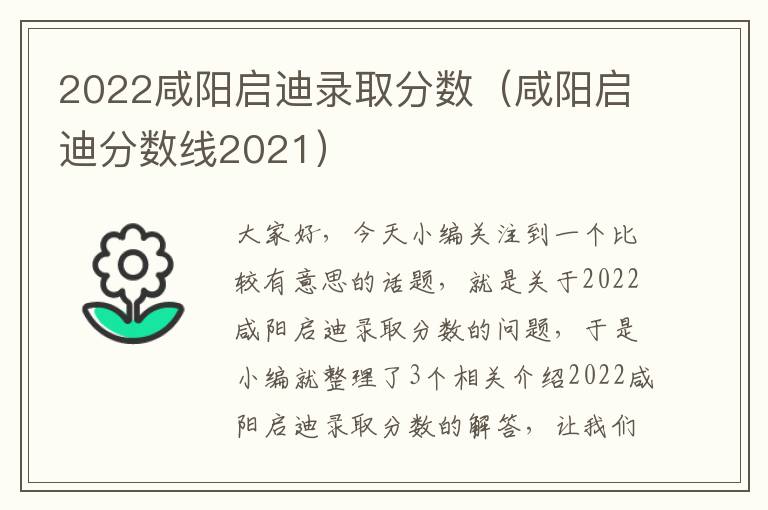 2022咸阳启迪录取分数（咸阳启迪分数线2021）

大家好，今天小编关注到一个比较有意思的话题，就是关于2022咸阳启迪录取分数的问题，于是小编就整理了3个相关介绍2022咸阳启迪录取分数的解答，让我们